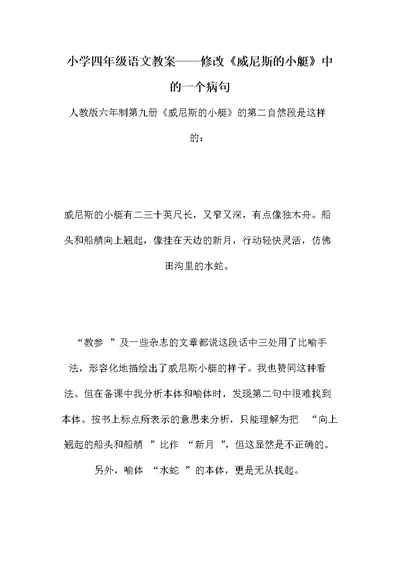 小学四年级语文教案——修改《威尼斯的小艇》中的一个病句

人教版六年制第九册《威尼斯的小艇》的第二自然段是这样的：

威尼斯的小艇有二三十英尺长，又窄又深，有点像独木舟。船头和船艄向上翘起，像挂在天边的新月，行动轻快灵活，仿佛田沟里的水蛇。

“教参 ”及一些杂志的文章都说这段话中三处用了比喻手法，形容化地描绘出了威尼斯小艇的样子。我也赞同这种看法。但在备课中我分析本体和喻体时，发现第二句中很难找到本体。按书上标点所表示的意思来分析，只能理解为把 “向上翘起的船头和船艄 ”比作 “新月 ”，但这显然是不正确的。另外，喻体 “水蛇 ”的本体，更是无从找起。